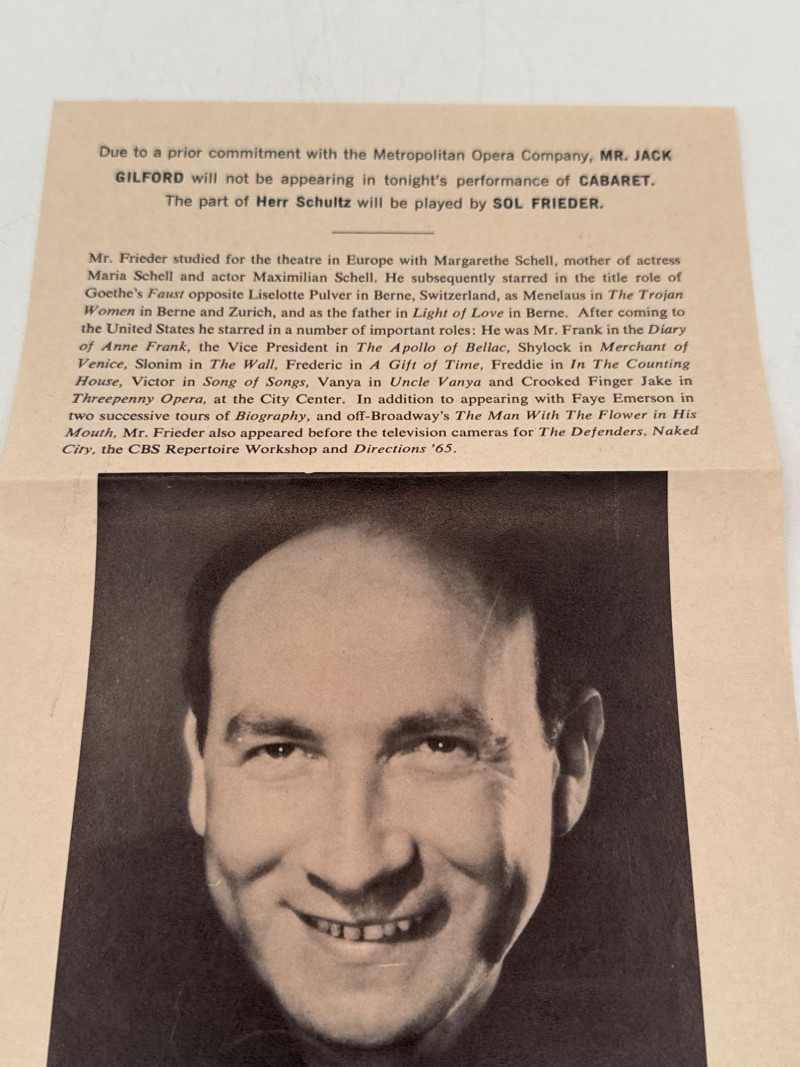 Due to a prior commitment with the Metropolitan Opera Company, MR. JACK GILFORD will not be appearing in tonight's performance of CABARET. The part of Herr Schultz will be played by SOL FRIEDER.

Mr. Frieder studied for the theatre in Europe with Margarethe Schell, mother of actress Maria Schell and actor Maximilian Schell. He subsequently starred in the title role of Goethe's Faust opposite Liselotte Pulver in Berne, Switzerland, as Menelaus in The Trojan Women in Berne and Zurich, and as the father in Light of Love in Berne. After coming to the United States he starred in a number of important roles: He was Mr. Frank in the Diary of Anne Frank, the Vice President in The Apollo of Bellac, Shylock in Merchant of Venice, Slonim in The Wall, Frederic in A Gift of Time, Freddie in In The Counting House, Victor in Song of Songs, Vanya in Uncle Vanya and Crooked Finger Jake in Threepenny Opera, at the City Center. In addition to appearing with Faye Emerson in two successive tours of Biography, and off-Broadway's The Man With The Flower in His Mouth, Mr. Frieder also appeared before the television cameras for The Defenders, Naked City, the CBS Repertoire Workshop and Directions '65.